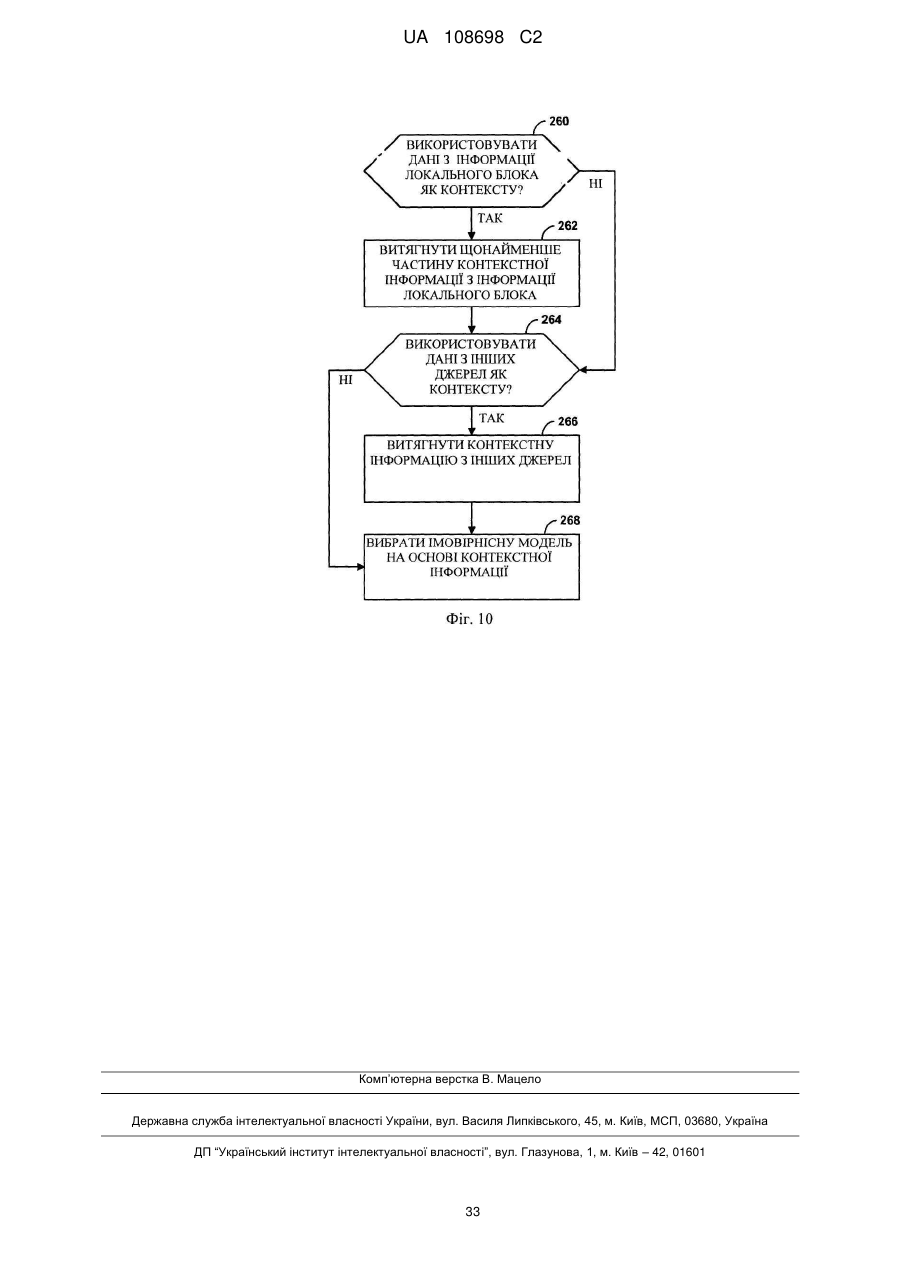 UA 108698 C2

260

ВИКОРИСТОВУВАТИ ДАНІ З ІНФОРМАЦІЇ ЛОКАЛЬНОГО БЛОКА ЯК КОНТЕКСТУ?

НІ

ТАК

262

ВИТЯГНУТИ ЩОНАЙМЕНШЕ ЧАСТИНУ КОНТЕКСТНОЇ ІНФОРМАЦІЇ З ІНФОРМАЦІЇ ЛОКАЛЬНОГО БЛОКА

264

ВИКОРИСТОВУВАТИ ДАНІ З ІНШИХ ДЖЕРЕЛ ЯК КОНТЕКСТУ?

НІ

ТАК

266

ВИТЯГНУТИ КОНТЕКСТНУ ІНФОРМАЦІЮ З ІНШИХ ДЖЕРЕЛ

268

ВИБРАТИ ІМОВІРНІСНУ МОДЕЛЬ НА ОСНОВІ КОНТЕКСТНОЇ ІНФОРМАЦІЇ

Фіг. 10

Комп'ютерна верстка В. Мацело

Державна служба інтелектуальної власності України, вул. Василя Липківського, 45, м. Київ, МСП, 03680, Україна

ДП "Український інститут інтелектуальної власності", вул. Глазунова, 1, м. Київ – 42, 01601

33